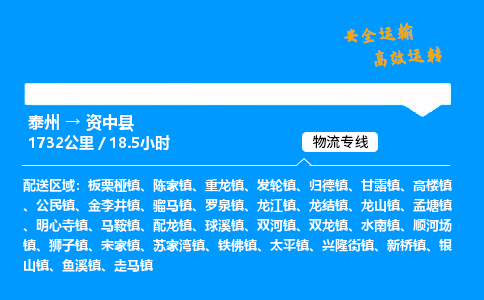 安全运输
高效运转

泰州 → 资中县
1732公里 / 18.5小时

物流专线

配送区域：板栗桠镇、陈家镇、重龙镇、发轮镇、归德镇、甘露镇、高楼镇、公民镇、金李井镇、骝马镇、罗泉镇、龙江镇、龙结镇、龙山镇、孟塘镇、明心寺镇、马鞍镇、配龙镇、球溪镇、双河镇、双龙镇、水南镇、顺河场镇、狮子镇、宋家镇、苏家湾镇、铁佛镇、太平镇、兴隆街镇、新桥镇、银山镇、鱼溪镇、走马镇